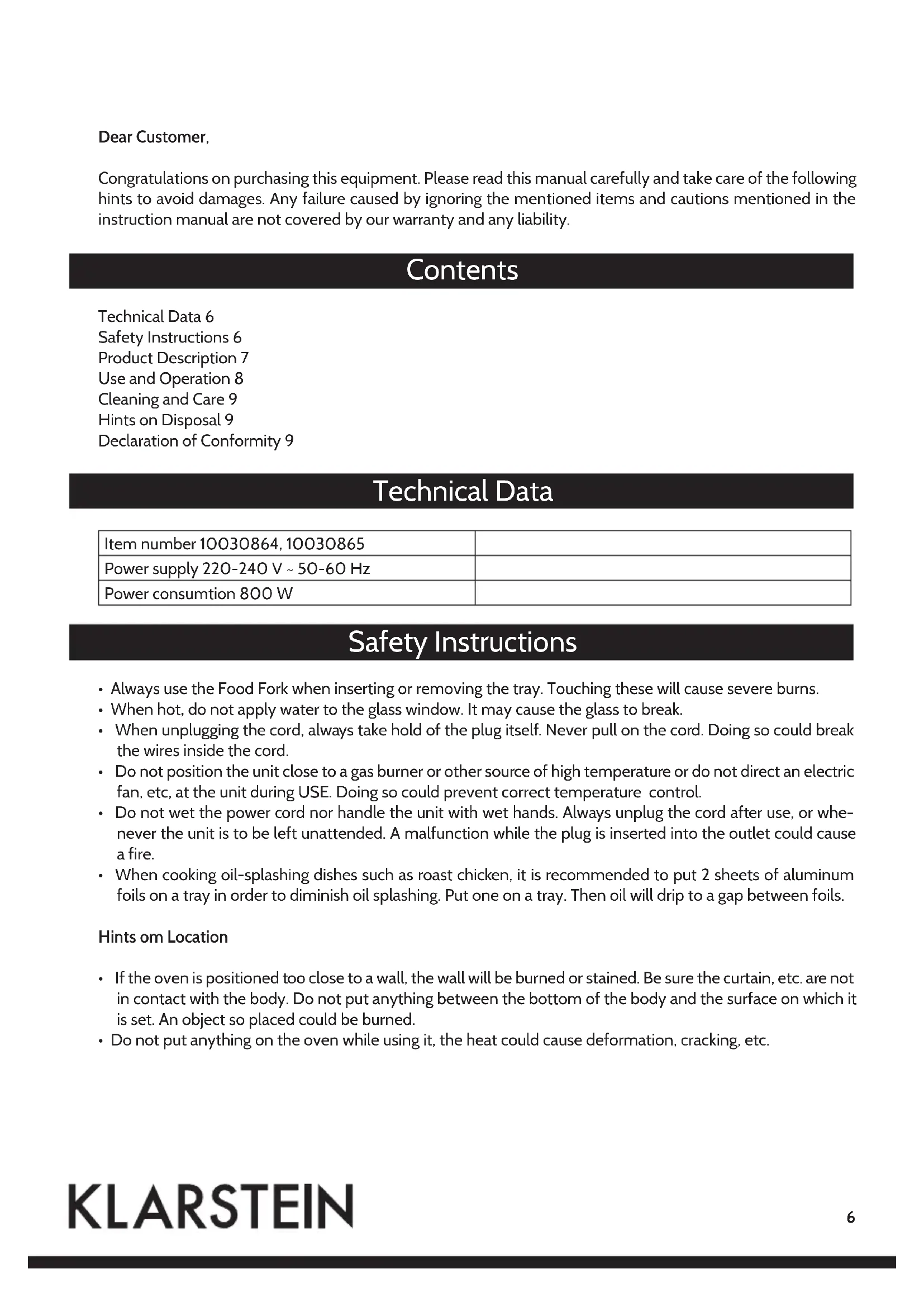 Dear Customer,

Congratulations on purchasing this equipment. Please read this manual carefully and take care of the following hints to avoid damages. Any failure caused by ignoring the mentioned items and cautions mentioned in the instruction manual are not covered by our warranty and any liability.

Contents

Technical Data 6
Safety Instructions 6
Product Description 7
Use and Operation 8
Cleaning and Care 9
Hints on Disposal 9
Declaration of Conformity 9

Technical Data

| Item number 10030864, 10030865 | |
|---|---|
| Power supply 220-240 V ~ 50-60 Hz | |
| Power consumtion 800 W | |

Safety Instructions

• Always use the Food Fork when inserting or removing the tray. Touching these will cause severe burns.
• When hot, do not apply water to the glass window. It may cause the glass to break.
• When unplugging the cord, always take hold of the plug itself. Never pull on the cord. Doing so could break the wires inside the cord.
• Do not position the unit close to a gas burner or other source of high temperature or do not direct an electric fan, etc, at the unit during USE. Doing so could prevent correct temperature control.
• Do not wet the power cord nor handle the unit with wet hands. Always unplug the cord after use, or whenever the unit is to be left unattended. A malfunction while the plug is inserted into the outlet could cause a fire.
• When cooking oil-splashing dishes such as roast chicken, it is recommended to put 2 sheets of aluminum foils on a tray in order to diminish oil splashing. Put one on a tray. Then oil will drip to a gap between foils.

Hints om Location

• If the oven is positioned too close to a wall, the wall will be burned or stained. Be sure the curtain, etc. are not in contact with the body. Do not put anything between the bottom of the body and the surface on which it is set. An object so placed could be burned.
• Do not put anything on the oven while using it, the heat could cause deformation, cracking, etc.

KLARSTEIN

6